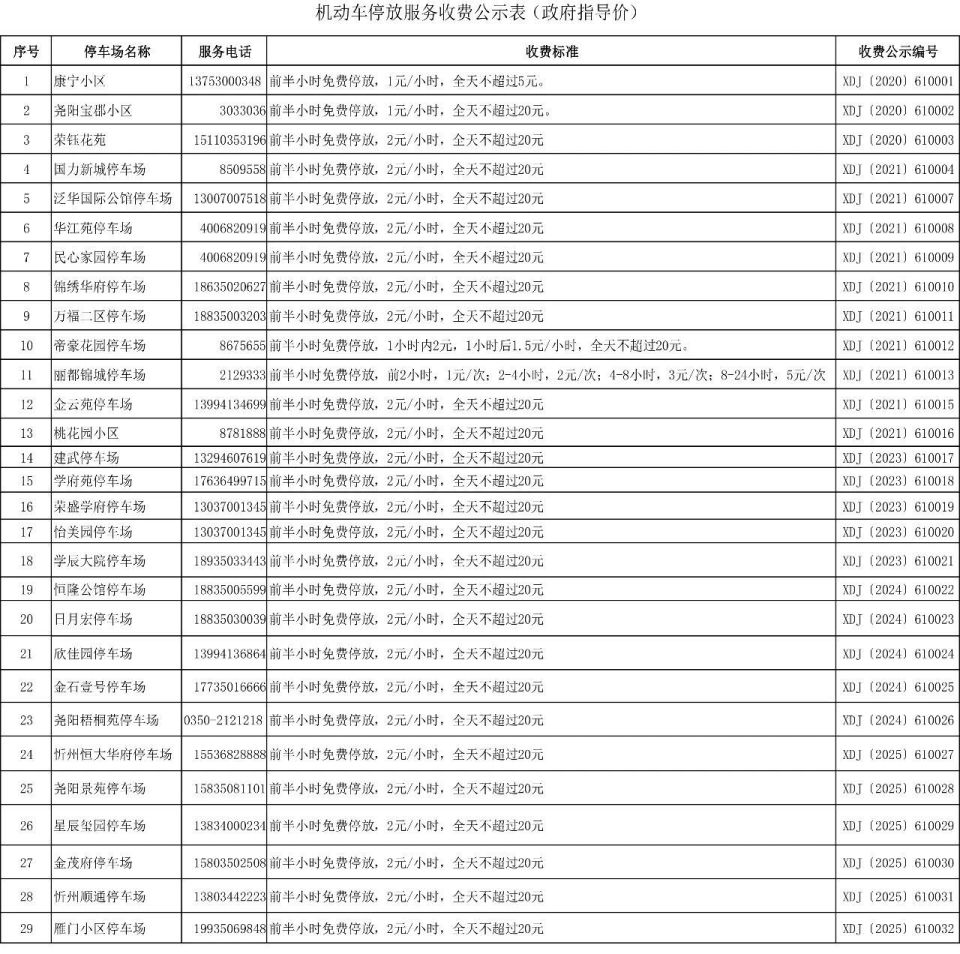 机动车停放服务收费公示表（政府指导价）

| 序号 | 停车场名称 | 服务电话 | 收费标准 | 收费公示编号 |
|---|---|---|---|---|
| 1 | 康宁小区 | 13753000348 | 前半小时免费停放，1元/小时，全天不超过5元。 | XDJ〔2020〕610001 |
| 2 | 尧阳宝郡小区 | 3033036 | 前半小时免费停放，1元/小时，全天不超过20元。 | XDJ〔2020〕610002 |
| 3 | 荣钰花苑 | 15110353196 | 前半小时免费停放，2元/小时，全天不超过20元 | XDJ〔2020〕610003 |
| 4 | 国力新城停车场 | 8509558 | 前半小时免费停放，2元/小时，全天不超过20元 | XDJ〔2021〕610004 |
| 5 | 泛华国际公馆停车场 | 13007007518 | 前半小时免费停放，2元/小时，全天不超过20元 | XDJ〔2021〕610007 |
| 6 | 华江苑停车场 | 4006820919 | 前半小时免费停放，2元/小时，全天不超过20元 | XDJ〔2021〕610008 |
| 7 | 民心家园停车场 | 4006820919 | 前半小时免费停放，2元/小时，全天不超过20元 | XDJ〔2021〕610009 |
| 8 | 锦绣华府停车场 | 18635020627 | 前半小时免费停放，2元/小时，全天不超过20元 | XDJ〔2021〕610010 |
| 9 | 万福二区停车场 | 18835003203 | 前半小时免费停放，2元/小时，全天不超过20元 | XDJ〔2021〕610011 |
| 10 | 帝豪花园停车场 | 8675655 | 前半小时免费停放，1小时内2元，1小时后1.5元/小时，全天不超过20元。 | XDJ〔2021〕610012 |
| 11 | 丽都锦城停车场 | 2129333 | 前半小时免费停放，前2小时，1元/次；2-4小时，2元/次；4-8小时，3元/次；8-24小时，5元/次 | XDJ〔2021〕610013 |
| 12 | 金云苑停车场 | 13994134699 | 前半小时免费停放，2元/小时，全天不超过20元 | XDJ〔2021〕610015 |
| 13 | 桃花园小区 | 8781888 | 前半小时免费停放，2元/小时，全天不超过20元 | XDJ〔2021〕610016 |
| 14 | 建武停车场 | 13294607619 | 前半小时免费停放，2元/小时，全天不超过20元 | XDJ〔2023〕610017 |
| 15 | 学府苑停车场 | 17636499715 | 前半小时免费停放，2元/小时，全天不超过20元 | XDJ〔2023〕610018 |
| 16 | 荣盛学府停车场 | 13037001345 | 前半小时免费停放，2元/小时，全天不超过20元 | XDJ〔2023〕610019 |
| 17 | 怡美园停车场 | 13037001345 | 前半小时免费停放，2元/小时，全天不超过20元 | XDJ〔2023〕610020 |
| 18 | 学辰大院停车场 | 18935033443 | 前半小时免费停放，2元/小时，全天不超过20元 | XDJ〔2023〕610021 |
| 19 | 恒隆公馆停车场 | 18835005599 | 前半小时免费停放，2元/小时，全天不超过20元 | XDJ〔2024〕610022 |
| 20 | 日月宏停车场 | 18835030039 | 前半小时免费停放，2元/小时，全天不超过20元 | XDJ〔2024〕610023 |
| 21 | 欣佳园停车场 | 13994136864 | 前半小时免费停放，2元/小时，全天不超过20元 | XDJ〔2024〕610024 |
| 22 | 金石壹号停车场 | 17735016666 | 前半小时免费停放，2元/小时，全天不超过20元 | XDJ〔2024〕610025 |
| 23 | 尧阳梧桐苑停车场 | 0350-2121218 | 前半小时免费停放，2元/小时，全天不超过20元 | XDJ〔2024〕610026 |
| 24 | 忻州恒大华府停车场 | 15536828888 | 前半小时免费停放，2元/小时，全天不超过20元 | XDJ〔2025〕610027 |
| 25 | 尧阳景苑停车场 | 15835081101 | 前半小时免费停放，2元/小时，全天不超过20元 | XDJ〔2025〕610028 |
| 26 | 星辰玺园停车场 | 13834000234 | 前半小时免费停放，2元/小时，全天不超过20元 | XDJ〔2025〕610029 |
| 27 | 金茂府停车场 | 15803502508 | 前半小时免费停放，2元/小时，全天不超过20元 | XDJ〔2025〕610030 |
| 28 | 忻州顺通停车场 | 13803442223 | 前半小时免费停放，2元/小时，全天不超过20元 | XDJ〔2025〕610031 |
| 29 | 雁门小区停车场 | 19935069848 | 前半小时免费停放，2元/小时，全天不超过20元 | XDJ〔2025〕610032 |